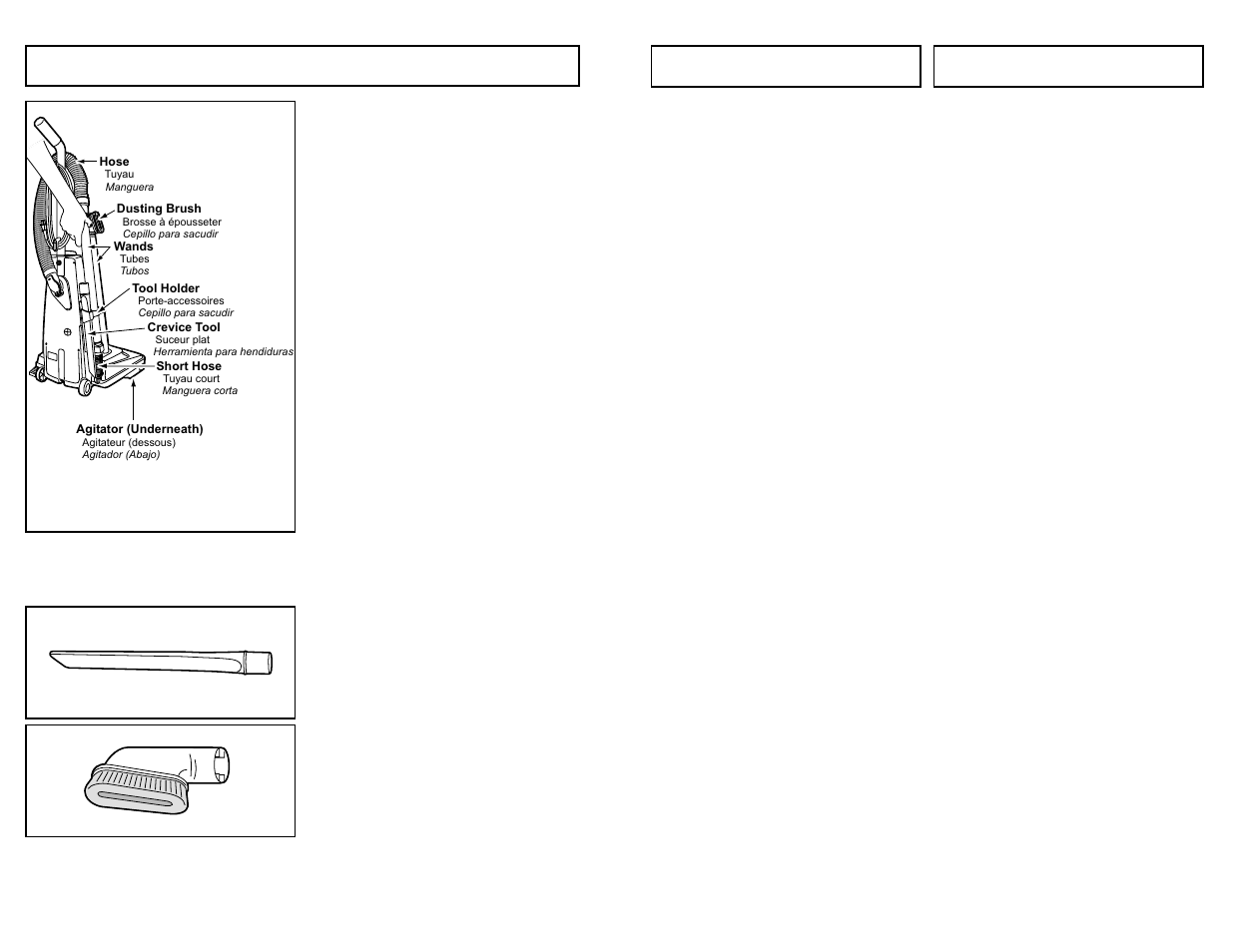 Hose
Tuyau
Manguera

Dusting Brush
Brosse à épousseter
Cepillo para sacudir

Wands
Tubes
Tubos

Tool Holder
Porte-accessoires
Cepillo para sacudir

Crevice Tool
Suceur plat
Herramienta para hendiduras

Short Hose
Tuyau court
Manguera corta

Agitator (Underneath)
Agitateur (dessous)
Agitador (Abajo)